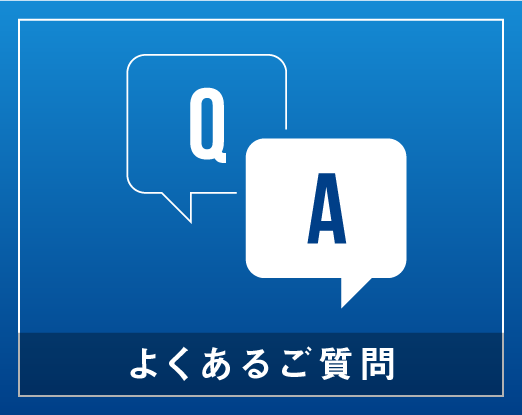 Q

A

よくあるご質問